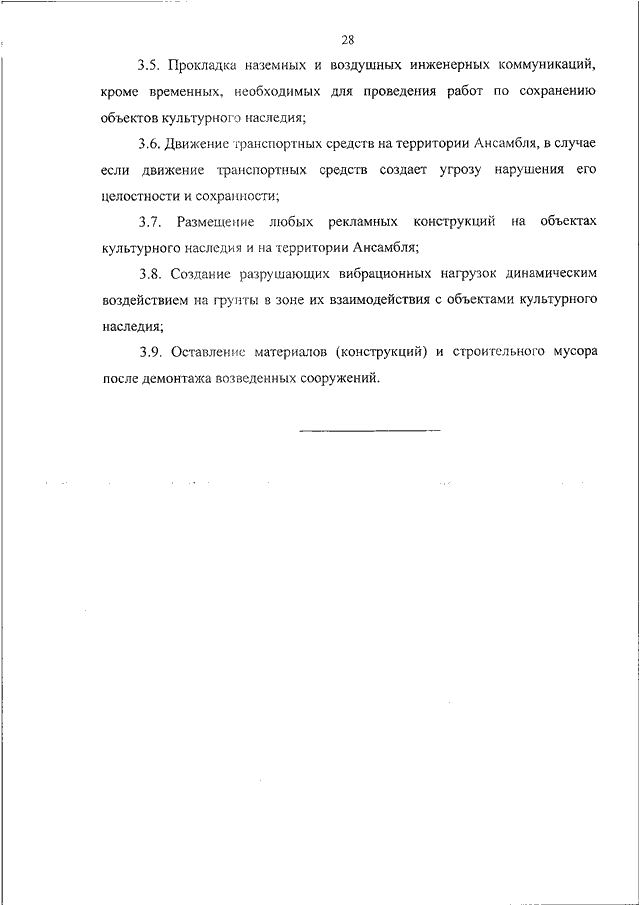 28

3.5. Прокладка наземных и воздушных инженерных коммуникаций, кроме временных, необходимых для проведения работ по сохранению объектов культурного наследия;

3.6. Движение транспортных средств на территории Ансамбля, в случае если движение транспортных средств создает угрозу нарушения его целостности и сохранности;

3.7. Размещение любых рекламных конструкций на объектах культурного наследия и на территории Ансамбля;

3.8. Создание разрушающих вибрационных нагрузок динамическим воздействием на грунты в зоне их взаимодействия с объектами культурного наследия;

3.9. Оставление материалов (конструкций) и строительного мусора после демонтажа возведенных сооружений.